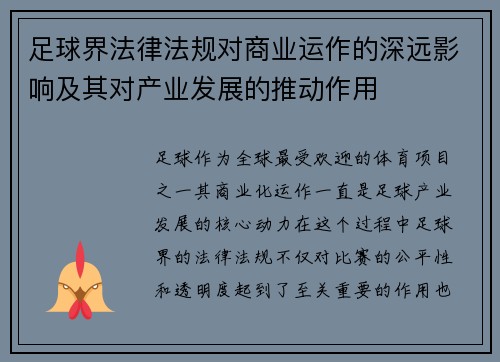 足球界法律法规对商业运作的深远影响及其对产业发展的推动作用

足球作为全球最受欢迎的体育项目之一其商业化运作一直是足球产业发展的核心动力在这个过程中足球界的法律法规不仅对比赛的公平性和透明度起到了至关重要的作用也